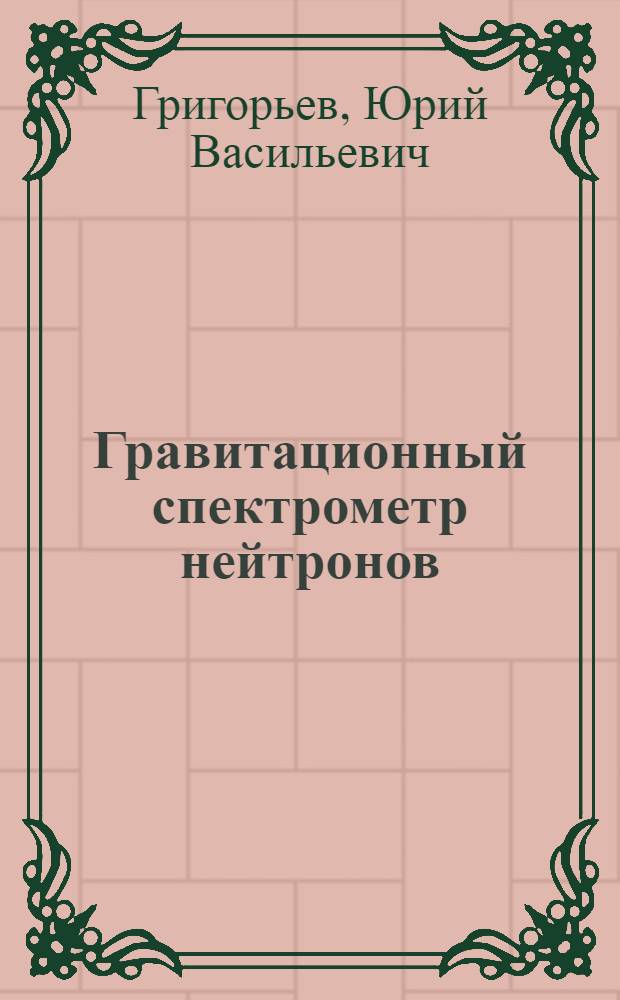 Григорьев, Юрий Васильевич

Гравитационный спектрометр нейтронов